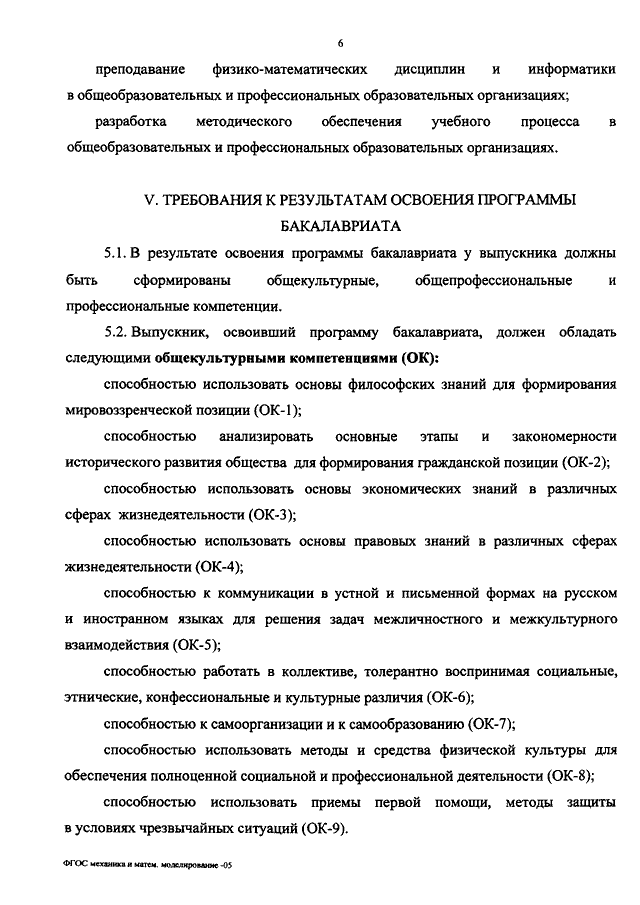 6

преподавание физико-математических дисциплин и информатики в общеобразовательных и профессиональных образовательных организациях;

разработка методического обеспечения учебного процесса в общеобразовательных и профессиональных образовательных организациях.

V. ТРЕБОВАНИЯ К РЕЗУЛЬТАТАМ ОСВОЕНИЯ ПРОГРАММЫ БАКАЛАВРИАТА

5.1. В результате освоения программы бакалавриата у выпускника должны быть сформированы общекультурные, общепрофессиональные и профессиональные компетенции.

5.2. Выпускник, освоивший программу бакалавриата, должен обладать следующими общекультурными компетенциями (ОК):

способностью использовать основы философских знаний для формирования мировоззренческой позиции (ОК-1);

способностью анализировать основные этапы и закономерности исторического развития общества для формирования гражданской позиции (ОК-2);

способностью использовать основы экономических знаний в различных сферах жизнедеятельности (ОК-3);

способностью использовать основы правовых знаний в различных сферах жизнедеятельности (ОК-4);

способностью к коммуникации в устной и письменной формах на русском и иностранном языках для решения задач межличностного и межкультурного взаимодействия (ОК-5);

способностью работать в коллективе, толерантно воспринимая социальные, этнические, конфессиональные и культурные различия (ОК-6);

способностью к самоорганизации и к самообразованию (ОК-7);

способностью использовать методы и средства физической культуры для обеспечения полноценной социальной и профессиональной деятельности (ОК-8);

способностью использовать приемы первой помощи, методы защиты в условиях чрезвычайных ситуаций (ОК-9).

ФГОС механика и матем. моделирование -05